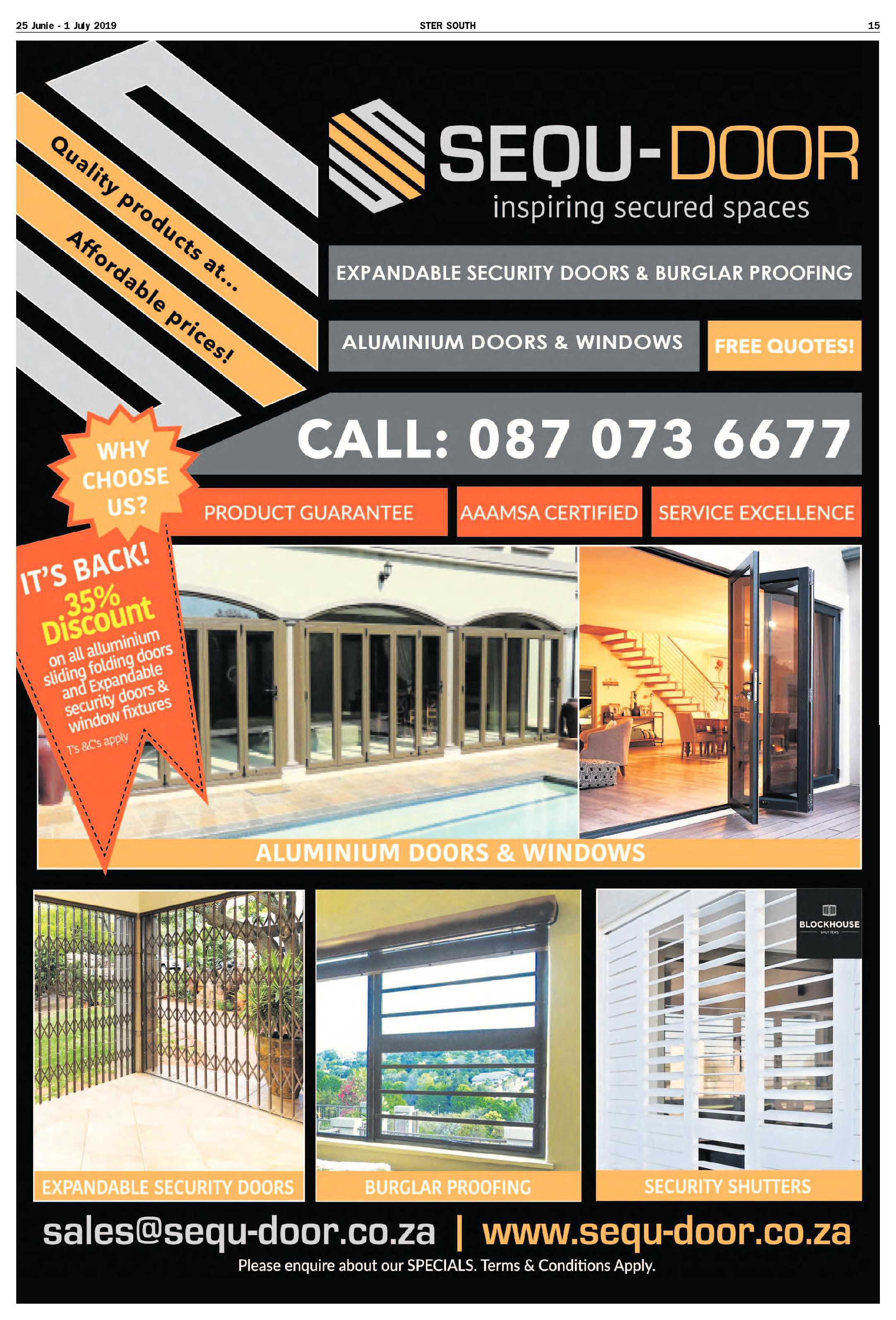 25 Junie - 1 July 2019

STER SOUTH

15

Quality products at...

Affordable prices!

SEQU-DOOR

inspiring secured spaces

EXPANDABLE SECURITY DOORS & BURGLAR PROOFING

ALUMINIUM DOORS & WINDOWS

FREE QUOTES!

CALL: 087 073 6677

WHY CHOOSE US?

PRODUCT GUARANTEE

AAAMSA CERTIFIED

SERVICE EXCELLENCE

IT'S BACK! 35% Discount on all alluminium sliding folding doors and Expandable security doors & window fixtures

T's &C's apply

ALUMINIUM DOORS & WINDOWS

BLOCKHOUSE SHUTTERS

EXPANDABLE SECURITY DOORS

BURGLAR PROOFING

SECURITY SHUTTERS

sales@sequ-door.co.za | www.sequ-door.co.za

Please enquire about our SPECIALS. Terms & Conditions Apply.